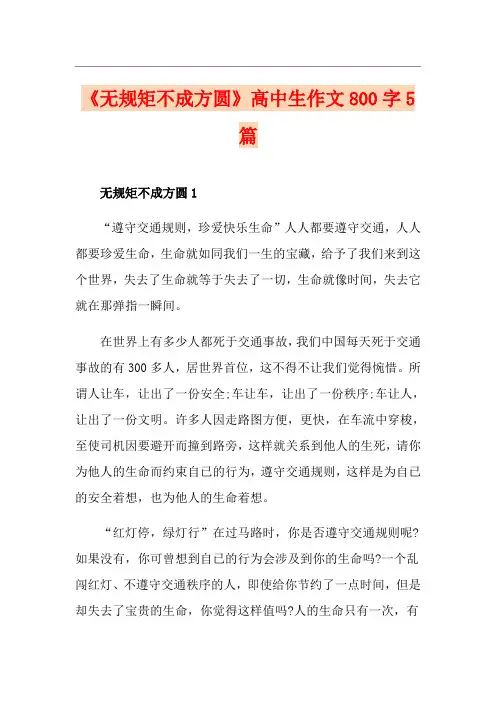 《无规矩不成方圆》高中生作文800字5篇

无规矩不成方圆1

“遵守交通规则，珍爱快乐生命”人人都要遵守交通，人人都要珍爱生命，生命就如同我们一生的宝藏，给予了我们来到这个世界，失去了生命就等于失去了一切，生命就像时间，失去它就在那弹指一瞬间。

在世界上有多少人都死于交通事故，我们中国每天死于交通事故的有300多人，居世界首位，这不得不让我们觉得惋惜。所谓人让车，让出了一份安全;车让车，让出了一份秩序;车让人，让出了一份文明。许多人因走路图方便，更快，在车流中穿梭，至使司机因要避开而撞到路旁，这样就关系到他人的生死，请你为他人的生命而约束自己的行为，遵守交通规则，这样是为自己的安全着想，也为他人的生命着想。

“红灯停，绿灯行”在过马路时，你是否遵守交通规则呢?如果没有，你可曾想到自己的行为会涉及到你的生命吗?一个乱闯红灯、不遵守交通秩序的人，即使给你节约了一点时间，但是却失去了宝贵的生命，你觉得这样值吗?人的生命只有一次，有